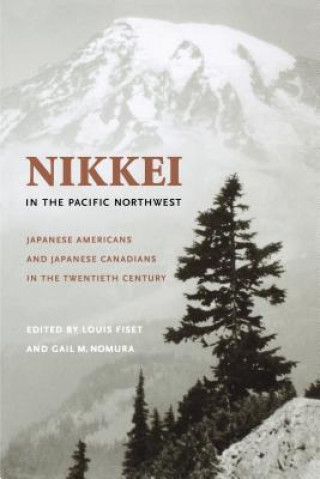 NIKKEI
IN THE PACIFIC NORTHWEST

JAPANESE AMERICANS
AND JAPANESE CANADIANS
IN THE TWENTIETH CENTURY

EDITED BY LOUIS FISET
AND GAIL M. NOMURA